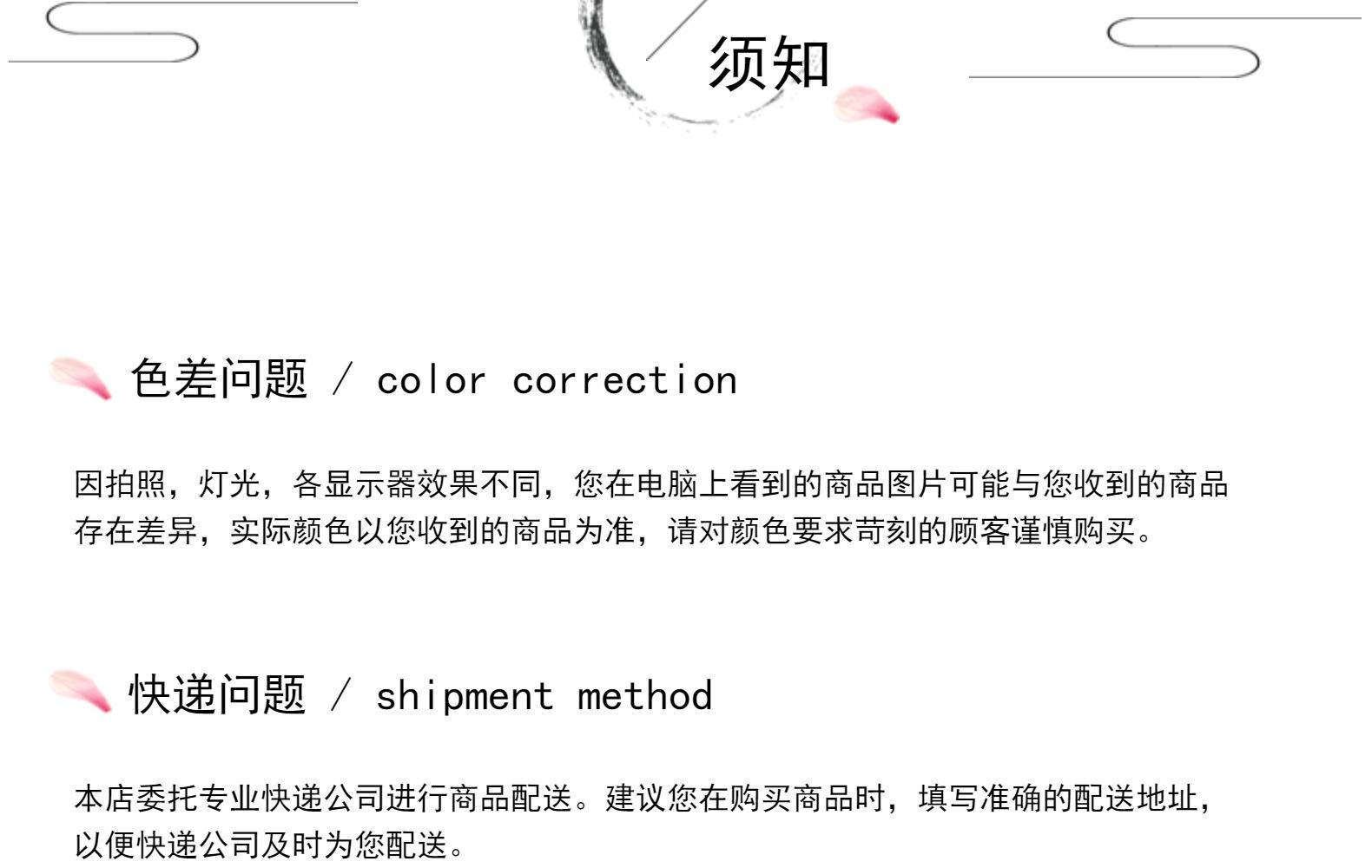 须知

色差问题 / color correction

因拍照，灯光，各显示器效果不同，您在电脑上看到的商品图片可能与您收到的商品存在差异，实际颜色以您收到的商品为准，请对颜色要求苛刻的顾客谨慎购买。

快递问题 / shipment method

本店委托专业快递公司进行商品配送。建议您在购买商品时，填写准确的配送地址，以便快递公司及时为您配送。